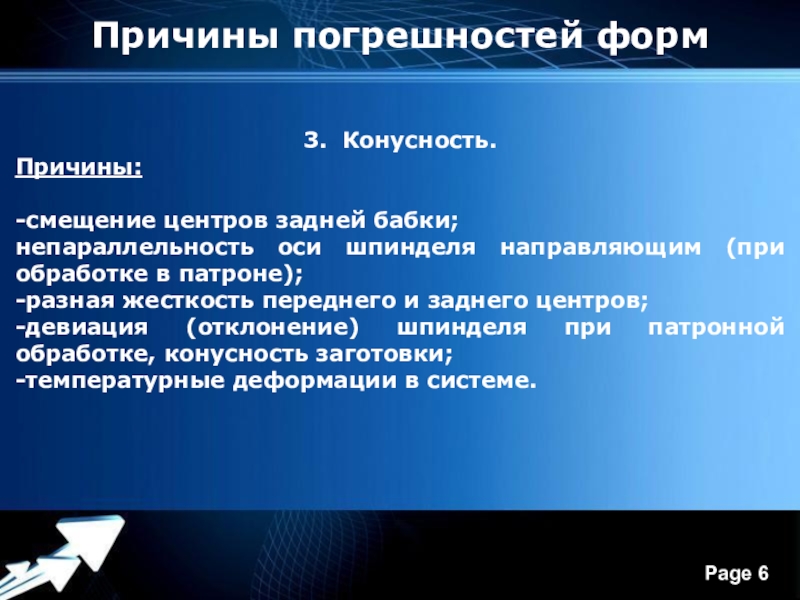 Причины погрешностей форм

3. Конусность.

Причины:

-смещение центров задней бабки;
непараллельность оси шпинделя направляющим (при обработке в патроне);
-разная жесткость переднего и заднего центров;
-девиация (отклонение) шпинделя при патронной обработке, конусность заготовки;
-температурные деформации в системе.

Page 6